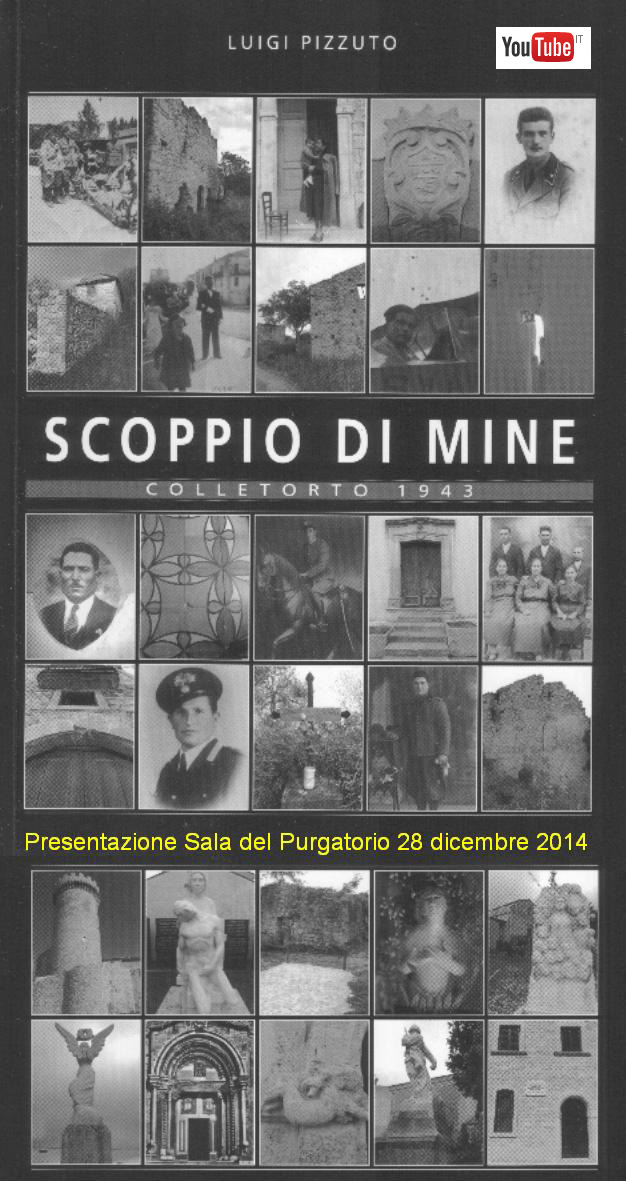 LUIGI PIZZUTO

YouTube IT

SCOPPIO DI MINE

COLLETORTO 1943

Presentazione Sala del Purgatorio 28 dicembre 2014